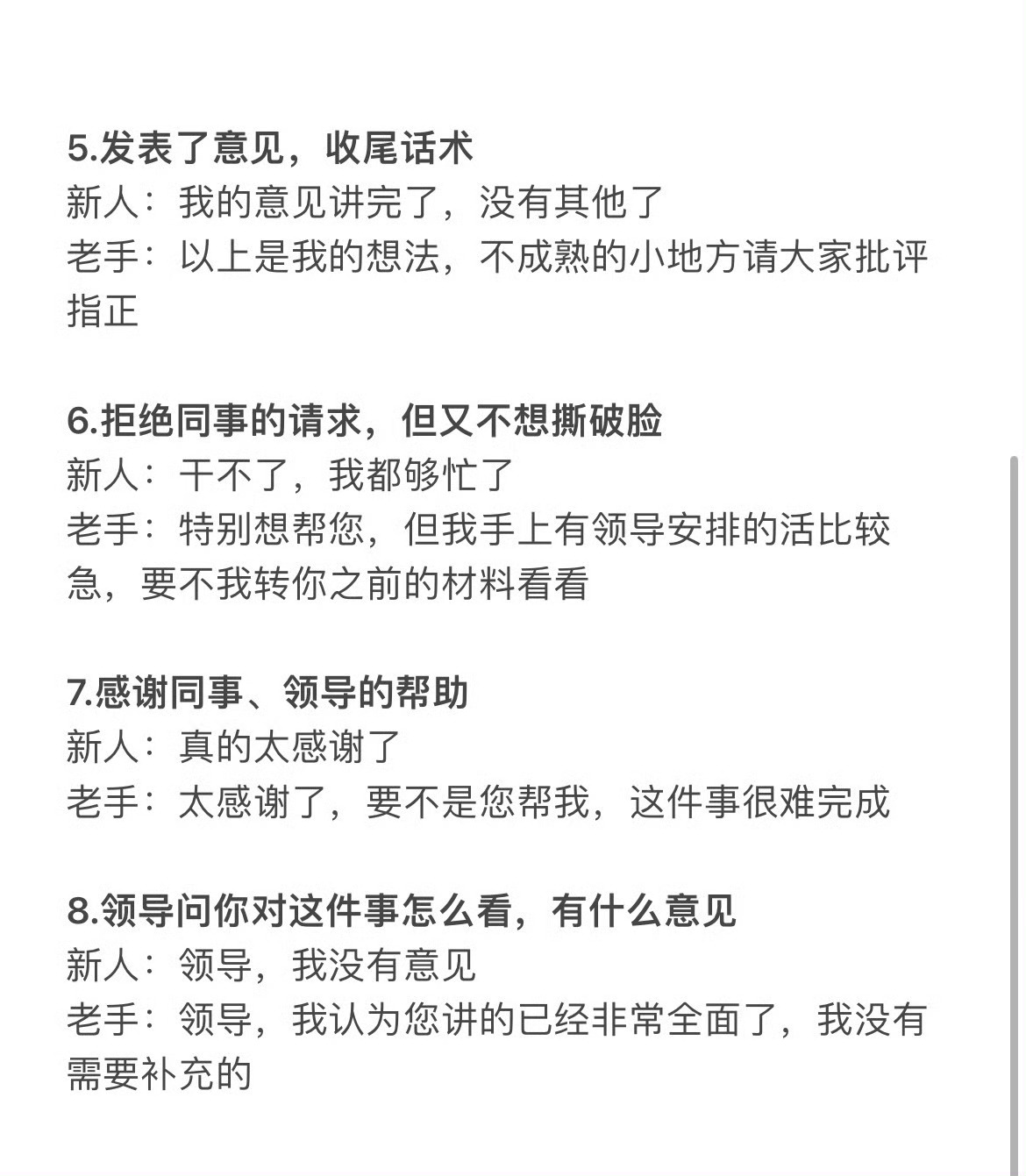 5.发表了意见，收尾话术
新人：我的意见讲完了，没有其他了
老手：以上是我的想法，不成熟的小地方请大家批评指正

6.拒绝同事的请求，但又不想撕破脸
新人：干不了，我都够忙了
老手：特别想帮您，但我手上有领导安排的活比较急，要不我转你之前的材料看看

7.感谢同事、领导的帮助
新人：真的太感谢了
老手：太感谢了，要不是您帮我，这件事很难完成

8.领导问你对这件事怎么看，有什么意见
新人：领导，我没有意见
老手：领导，我认为您讲的已经非常全面了，我没有需要补充的